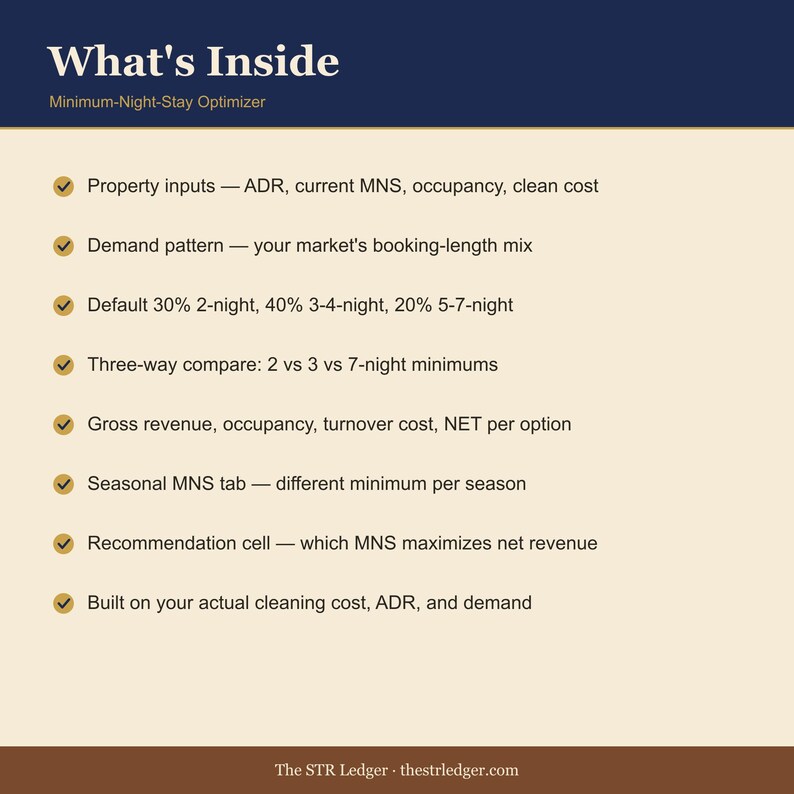 What's Inside

Minimum-Night-Stay Optimizer

Property inputs — ADR, current MNS, occupancy, clean cost

Demand pattern — your market's booking-length mix

Default 30% 2-night, 40% 3-4-night, 20% 5-7-night

Three-way compare: 2 vs 3 vs 7-night minimums

Gross revenue, occupancy, turnover cost, NET per option

Seasonal MNS tab — different minimum per season

Recommendation cell — which MNS maximizes net revenue

Built on your actual cleaning cost, ADR, and demand

The STR Ledger · thestrledger.com